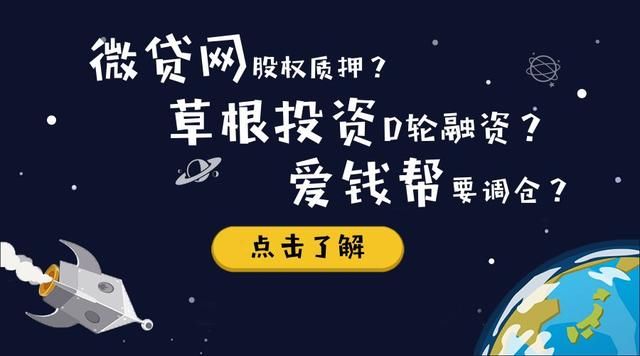 微贷网股权质押？

草根投资D轮融资？

爱钱帮要调仓？

点击了解